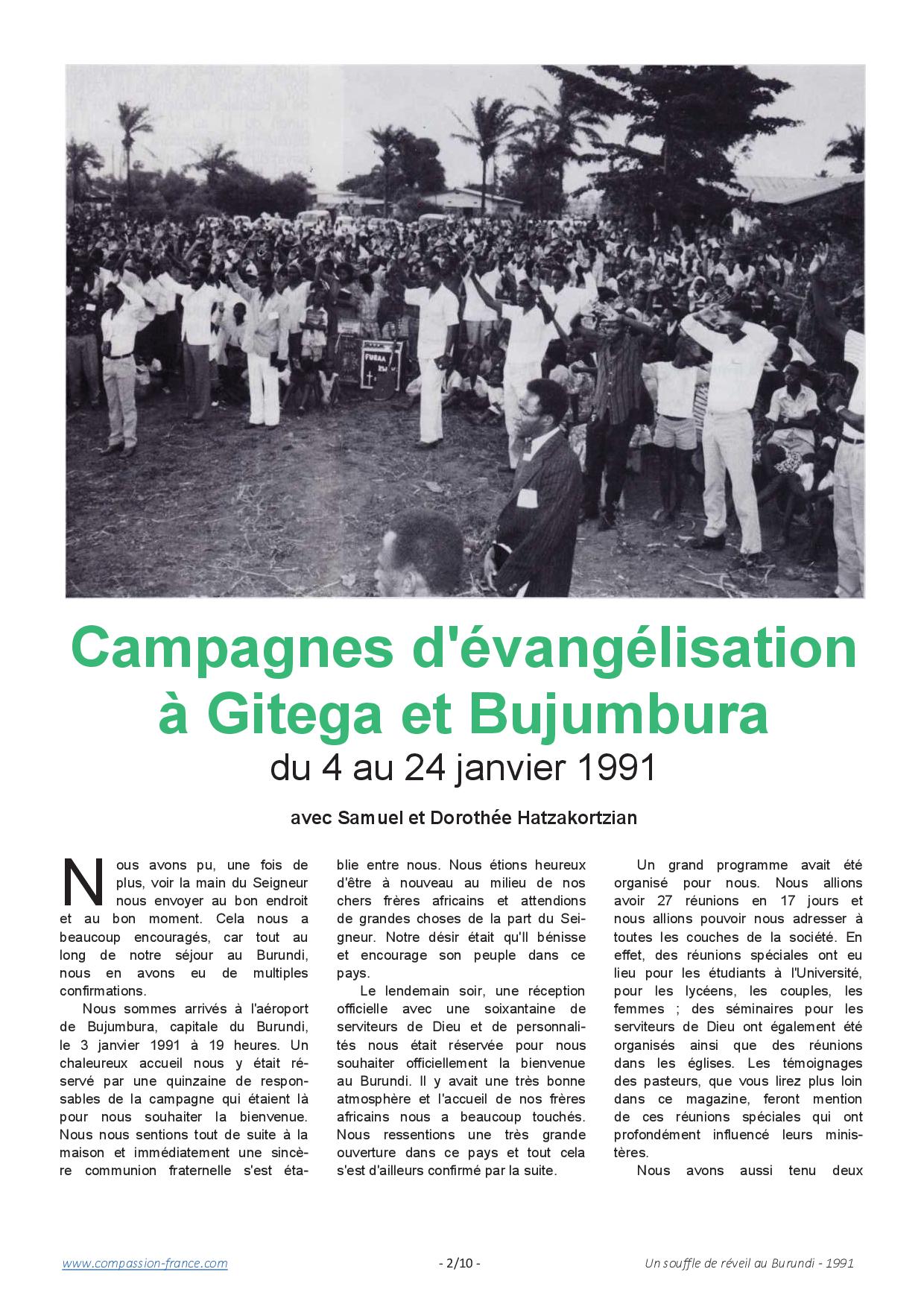 Campagnes d'évangélisation à Gitega et Bujumbura
du 4 au 24 janvier 1991

avec Samuel et Dorothée Hatzakortzian

Nous avons pu, une fois de plus, voir la main du Seigneur nous envoyer au bon endroit et au bon moment. Cela nous a beaucoup encouragés, car tout au long de notre séjour au Burundi, nous en avons eu de multiples confirmations.

Nous sommes arrivés à l'aéroport de Bujumbura, capitale du Burundi, le 3 janvier 1991 à 19 heures. Un chaleureux accueil nous y était réservé par une quinzaine de responsables de la campagne qui étaient là pour nous souhaiter la bienvenue. Nous nous sentions tout de suite à la maison et immédiatement une sincère communion fraternelle s'est établie entre nous. Nous étions heureux d'être à nouveau au milieu de nos chers frères africains et attendions de grandes choses de la part du Seigneur. Notre désir était qu'Il bénisse et encourage son peuple dans ce pays.

Le lendemain soir, une réception officielle avec une soixantaine de serviteurs de Dieu et de personnalités nous était réservée pour nous souhaiter officiellement la bienvenue au Burundi. Il y avait une très bonne atmosphère et l'accueil de nos frères africains nous a beaucoup touchés. Nous ressentions une très grande ouverture dans ce pays et tout cela s'est d'ailleurs confirmé par la suite.

Un grand programme avait été organisé pour nous. Nous allions avoir 27 réunions en 17 jours et nous allions pouvoir nous adresser à toutes les couches de la société. En effet, des réunions spéciales ont eu lieu pour les étudiants à l'Université, pour les lycéens, les couples, les femmes ; des séminaires pour les serviteurs de Dieu ont également été organisés ainsi que des réunions dans les églises. Les témoignages des pasteurs, que vous lirez plus loin dans ce magazine, feront mention de ces réunions spéciales qui ont profondément influencé leurs ministères.

Nous avons aussi tenu deux

www.compassion-france.com - 2/10 - Un souffle de réveil au Burundi - 1991